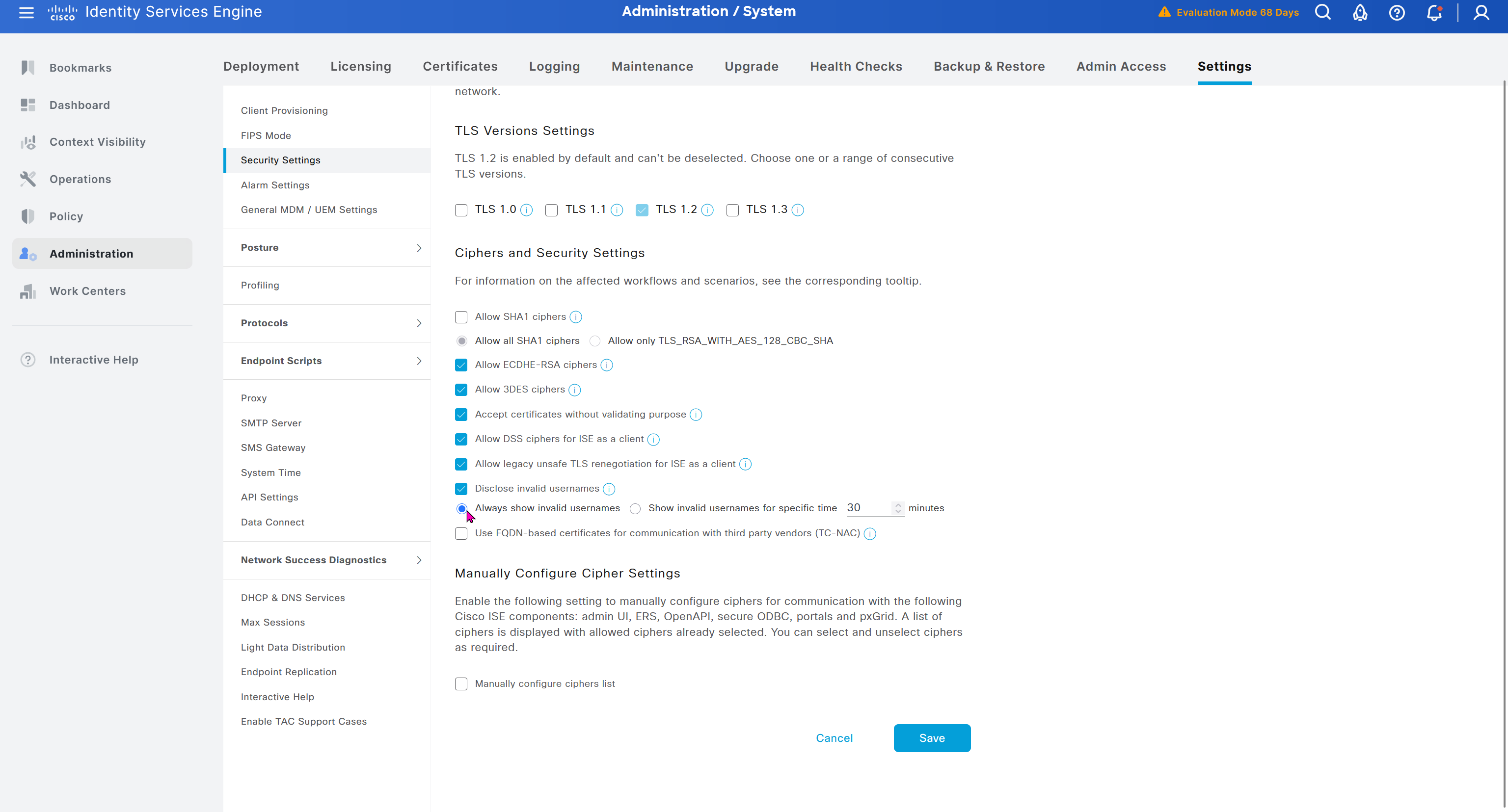 cisco Identity Services Engine

Administration / System

Evaluation Mode 68 Days

Bookmarks
Dashboard
Context Visibility
Operations
Policy
Administration
Work Centers

Interactive Help

Deployment Licensing Certificates Logging Maintenance Upgrade Health Checks Backup & Restore Admin Access Settings

Client Provisioning
FIPS Mode
Security Settings
Alarm Settings
General MDM / UEM Settings

Posture

Profiling

Protocols

Endpoint Scripts

Proxy
SMTP Server
SMS Gateway
System Time
API Settings
Data Connect

Network Success Diagnostics

DHCP & DNS Services
Max Sessions
Light Data Distribution
Endpoint Replication
Interactive Help
Enable TAC Support Cases

network.

TLS Versions Settings

TLS 1.2 is enabled by default and can't be deselected. Choose one or a range of consecutive TLS versions.

TLS 1.0 TLS 1.1 TLS 1.2 TLS 1.3

Ciphers and Security Settings

For information on the affected workflows and scenarios, see the corresponding tooltip.

Allow SHA1 ciphers
Allow all SHA1 ciphers Allow only TLS_RSA_WITH_AES_128_CBC_SHA
Allow ECDHE-RSA ciphers
Allow 3DES ciphers
Accept certificates without validating purpose
Allow DSS ciphers for ISE as a client
Allow legacy unsafe TLS renegotiation for ISE as a client
Disclose invalid usernames
Always show invalid usernames Show invalid usernames for specific time 30 minutes
Use FQDN-based certificates for communication with third party vendors (TC-NAC)

Manually Configure Cipher Settings

Enable the following setting to manually configure ciphers for communication with the following Cisco ISE components: admin UI, ERS, OpenAPI, secure ODBC, portals and pxGrid. A list of ciphers is displayed with allowed ciphers already selected. You can select and unselect ciphers as required.

Manually configure ciphers list

Cancel Save